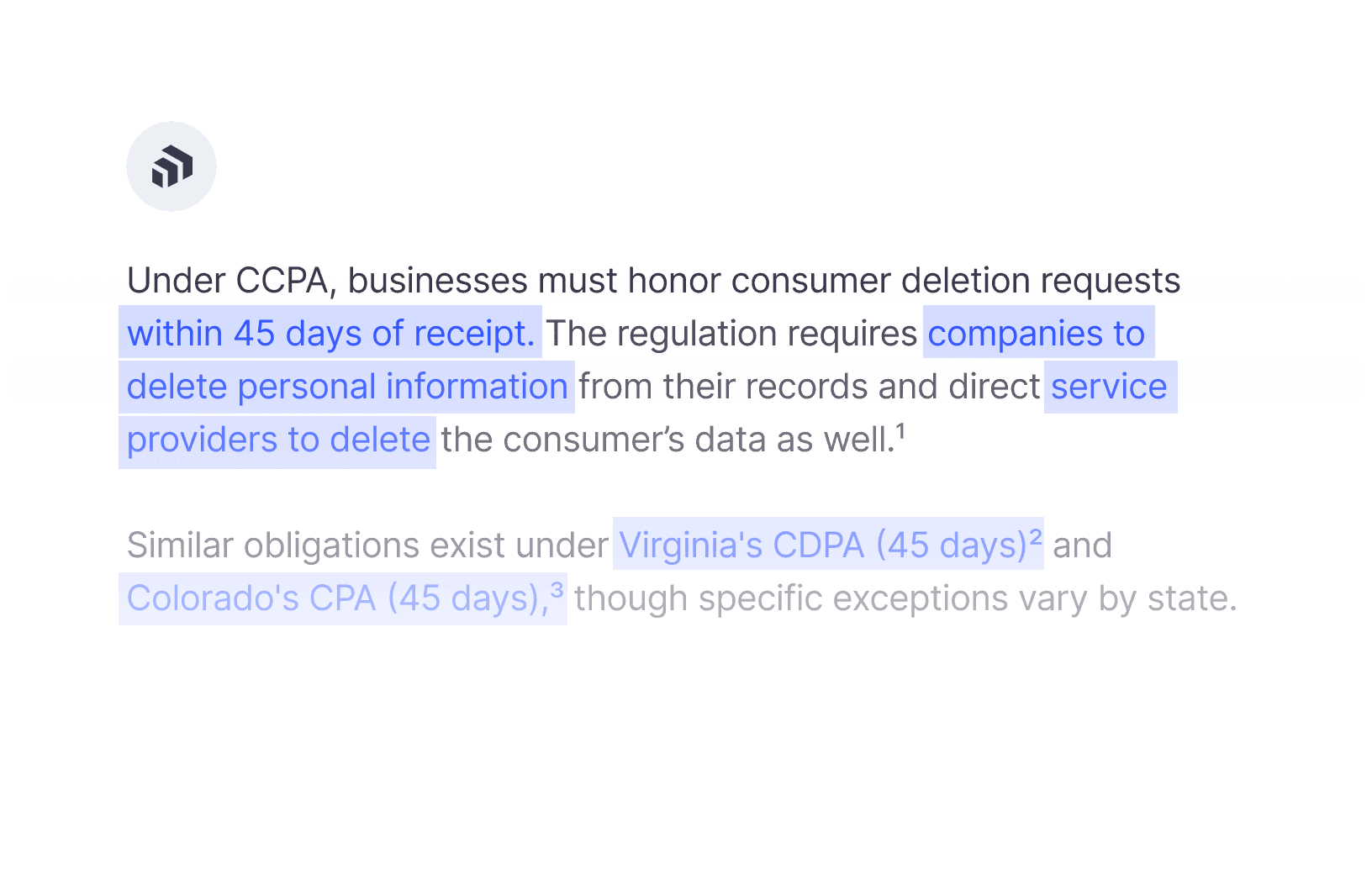 Under CCPA, businesses must honor consumer deletion requests within 45 days of receipt. The regulation requires companies to delete personal information from their records and direct service providers to delete the consumer's data as well.$^{1}$

Similar obligations exist under Virginia's CDPA (45 days)$^{2}$ and Colorado's CPA (45 days),$^{3}$ though specific exceptions vary by state.